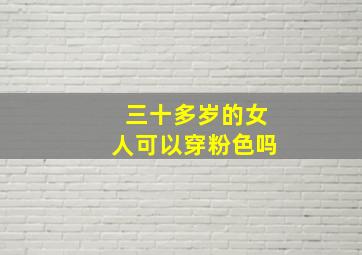 三十多岁的女人可以穿粉色吗